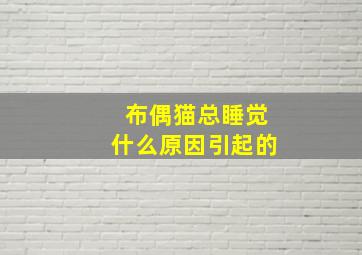 布偶猫总睡觉
什么原因引起的